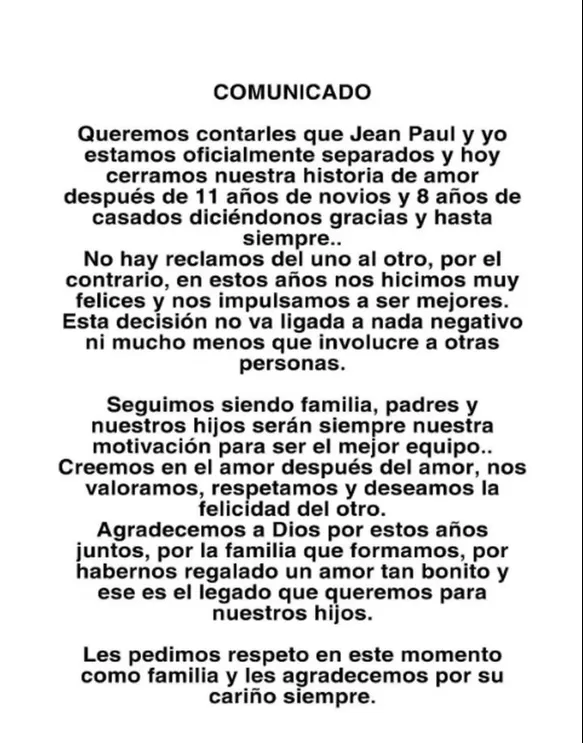 COMUNICADO

Queremos contarles que Jean Paul y yo estamos oficialmente separados y hoy cerramos nuestra historia de amor después de 11 años de novios y 8 años de casados diciéndonos gracias y hasta siempre..
No hay reclamos del uno al otro, por el contrario, en estos años nos hicimos muy felices y nos impulsamos a ser mejores. Esta decisión no va ligada a nada negativo ni mucho menos que involucre a otras personas.

Seguimos siendo familia, padres y nuestros hijos serán siempre nuestra motivación para ser el mejor equipo..
Creemos en el amor después del amor, nos valoramos, respetamos y deseamos la felicidad del otro.
Agradecemos a Dios por estos años juntos, por la familia que formamos, por habernos regalado un amor tan bonito y ese es el legado que queremos para nuestros hijos.

Les pedimos respeto en este momento como familia y les agradecemos por su cariño siempre.